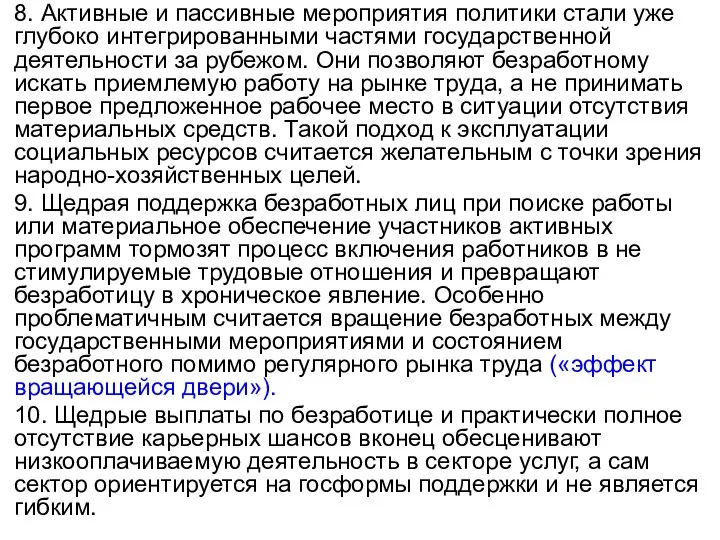 8. Активные и пассивные мероприятия политики стали уже глубоко интегрированными частями государственной деятельности за рубежом. Они позволяют безработному искать приемлемую работу на рынке труда, а не принимать первое предложенное рабочее место в ситуации отсутствия материальных средств. Такой подход к эксплуатации социальных ресурсов считается желательным с точки зрения народно-хозяйственных целей.

9. Щедрая поддержка безработных лиц при поиске работы или материальное обеспечение участников активных программ тормозят процесс включения работников в не стимулируемые трудовые отношения и превращают безработицу в хроническое явление. Особенно проблематичным считается вращение безработных между государственными мероприятиями и состоянием безработного помимо регулярного рынка труда («эффект вращающейся двери»).

10. Щедрые выплаты по безработице и практически полное отсутствие карьерных шансов вконец обесценивают низкооплачиваемую деятельность в секторе услуг, а сам сектор ориентируется на госформы поддержки и не является гибким.